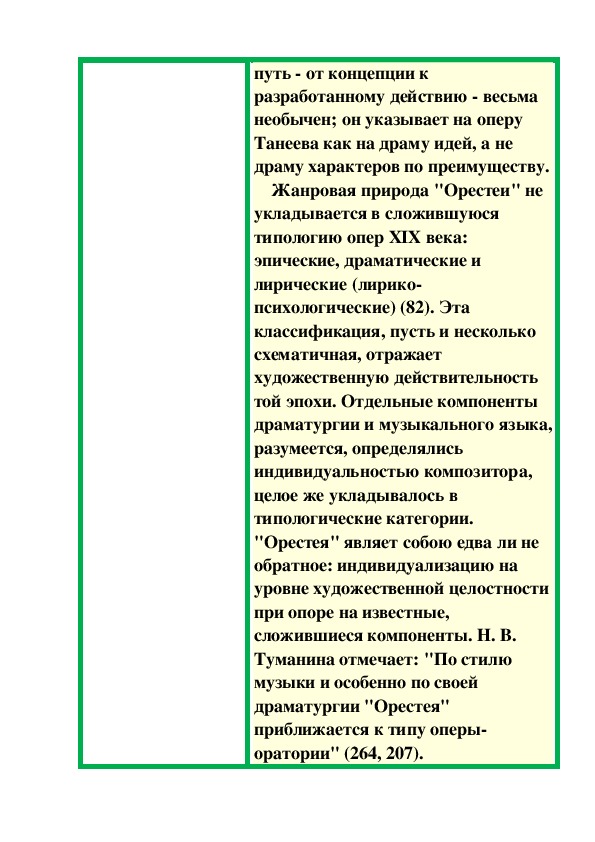 путь - от концепции к разработанному действию - весьма необычен; он указывает на оперу Танеева как на драму идей, а не драму характеров по преимуществу.

Жанровая природа "Орестеи" не укладывается в сложившуюся типологию опер XIX века: эпические, драматические и лирические (лирико-психологические) (82). Эта классификация, пусть и несколько схематичная, отражает художественную действительность той эпохи. Отдельные компоненты драматургии и музыкального языка, разумеется, определялись индивидуальностью композитора, целое же укладывалось в типологические категории. "Орестея" являет собою едва ли не обратное: индивидуализацию на уровне художественной целостности при опоре на известные, сложившиеся компоненты. Н. В. Туманина отмечает: "По стилю музыки и особенно по своей драматургии "Орестея" приближается к типу оперы-оратории" (264, 207).